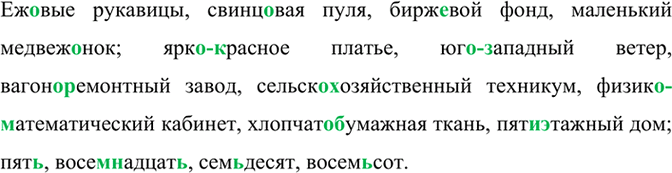 Ежовые рукавицы, свинцовая пуля, биржевой фонд, маленький медвежонок; ярко-красное платье, юго-западный ветер, вагоноремонтный завод, сельскохозяйственный техникум, физико-математический кабинет, хлопчатобумажная ткань, пятиэтажный дом; пять, восемнадцать, семьдесят, восемьсот.